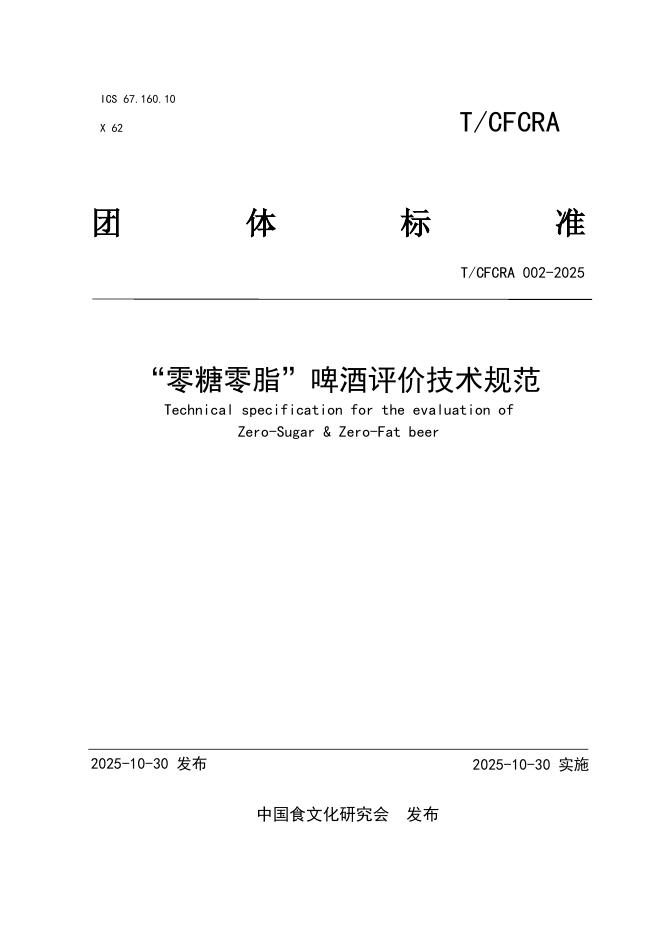 ICS 67.160.10

X 62

T/CFCRA

团　　体　　标　　准

T/CFCRA 002-2025

“零糖零脂”啤酒评价技术规范

Technical specification for the evaluation of Zero-Sugar & Zero-Fat beer

2025-10-30 发布

2025-10-30 实施

中国食文化研究会　发布